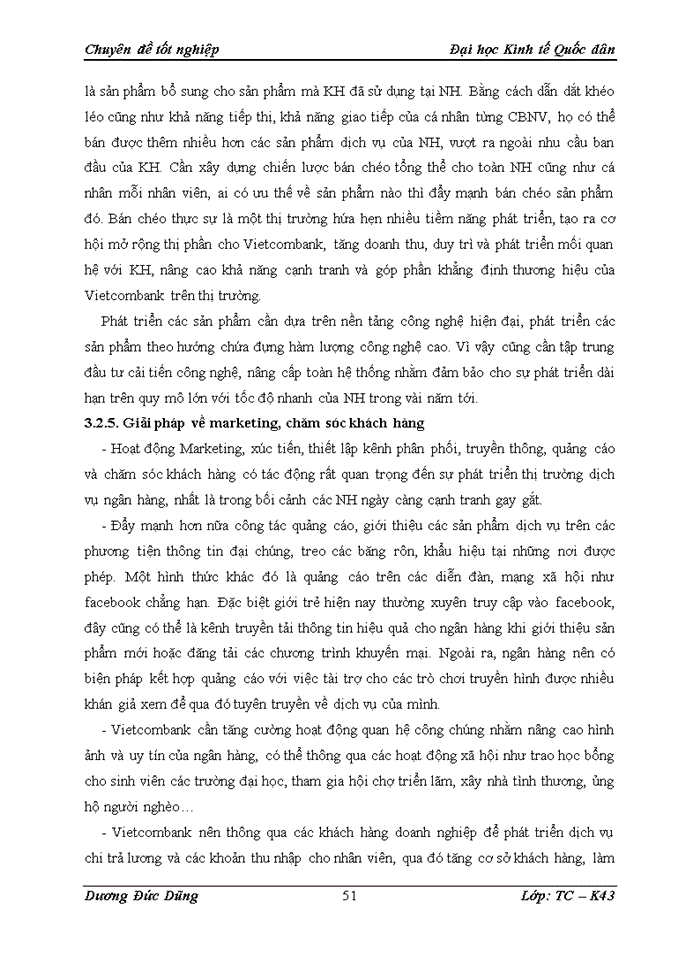 Chuyên đề tốt nghiệp Đại học Kinh tế Quốc dân

là sản phẩm bổ sung cho sản phẩm mà KH đã sử dụng tại NH. Bằng cách dẫn dắt khéo léo cũng như khả năng tiếp thị, khả năng giao tiếp của cá nhân từng CBNV, họ có thể bán được thêm nhiều hơn các sản phẩm dịch vụ của NH, vượt ra ngoài nhu cầu ban đầu của KH. Cần xây dựng chiến lược bán chéo tổng thể cho toàn NH cũng như cá nhân mỗi nhân viên, ai có ưu thế về sản phẩm nào thì đẩy mạnh bán chéo sản phẩm đó. Bán chéo thực sự là một thị trường hứa hẹn nhiều tiềm năng phát triển, tạo ra cơ hội mở rộng thị phần cho Vietcombank, tăng doanh thu, duy trì và phát triển mối quan hệ với KH, nâng cao khả năng cạnh tranh và góp phần khẳng định thương hiệu của Vietcombank trên thị trường.

Phát triển các sản phẩm cần dựa trên nền tảng công nghệ hiện đại, phát triển các sản phẩm theo hướng chứa đựng hàm lượng công nghệ cao. Vì vậy cũng cần tập trung đầu tư cải tiến công nghệ, nâng cấp toàn hệ thống nhằm đảm bảo cho sự phát triển dài hạn trên quy mô lớn với tốc độ nhanh của NH trong vài năm tới.

3.2.5. Giải pháp về marketing, chăm sóc khách hàng

- Hoạt động Marketing, xúc tiến, thiết lập kênh phân phối, truyền thông, quảng cáo và chăm sóc khách hàng có tác động rất quan trọng đến sự phát triển thị trường dịch vụ ngân hàng, nhất là trong bối cảnh các NH ngày càng cạnh tranh gay gắt.

- Đẩy mạnh hơn nữa công tác quảng cáo, giới thiệu các sản phẩm dịch vụ trên các phương tiện thông tin đại chúng, treo các băng rôn, khẩu hiệu tại những nơi được phép. Một hình thức khác đó là quảng cáo trên các diễn đàn, mạng xã hội như facebook chẳng hạn. Đặc biệt giới trẻ hiện nay thường xuyên truy cập vào facebook, đây cũng có thể là kênh truyền tải thông tin hiệu quả cho ngân hàng khi giới thiệu sản phẩm mới hoặc đăng tải các chương trình khuyến mại. Ngoài ra, ngân hàng nên có biện pháp kết hợp quảng cáo với việc tài trợ cho các trò chơi truyền hình được nhiều khán giả xem để qua đó tuyên truyền về dịch vụ của mình.

- Vietcombank cần tăng cường hoạt động quan hệ công chúng nhằm nâng cao hình ảnh và uy tín của ngân hàng, có thể thông qua các hoạt động xã hội như trao học bổng cho sinh viên các trường đại học, tham gia hội chợ triển lãm, xây nhà tình thương, ủng hộ người nghèo…

- Vietcombank nên thông qua các khách hàng doanh nghiệp để phát triển dịch vụ chi trả lương và các khoản thu nhập cho nhân viên, qua đó tăng cơ sở khách hàng, làm

Dương Đức Dũng 51 Lớp: TC – K43